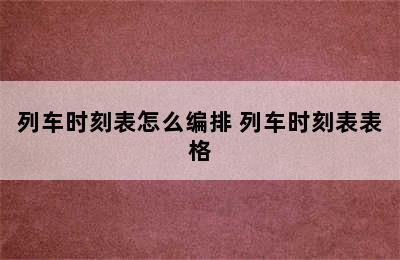 列车时刻表怎么编排 列车时刻表表格